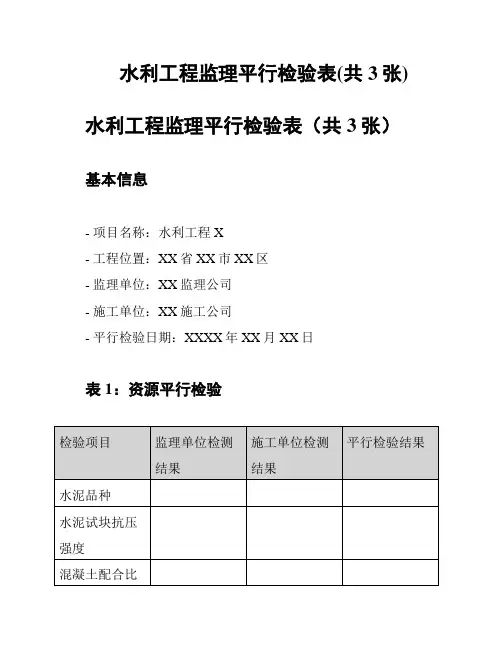 水利工程监理平行检验表(共 3 张)

水利工程监理平行检验表（共 3 张）

基本信息

- 项目名称：水利工程 X
- 工程位置：XX 省 XX 市 XX 区
- 监理单位：XX 监理公司
- 施工单位：XX 施工公司
- 平行检验日期：XXXX 年 XX 月 XX 日

表 1：资源平行检验

| 检验项目 | 监理单位检测结果 | 施工单位检测结果 | 平行检验结果 |
|---|---|---|---|
| 水泥品种 | | | |
| 水泥试块抗压强度 | | | |
| 混凝土配合比 | | | |